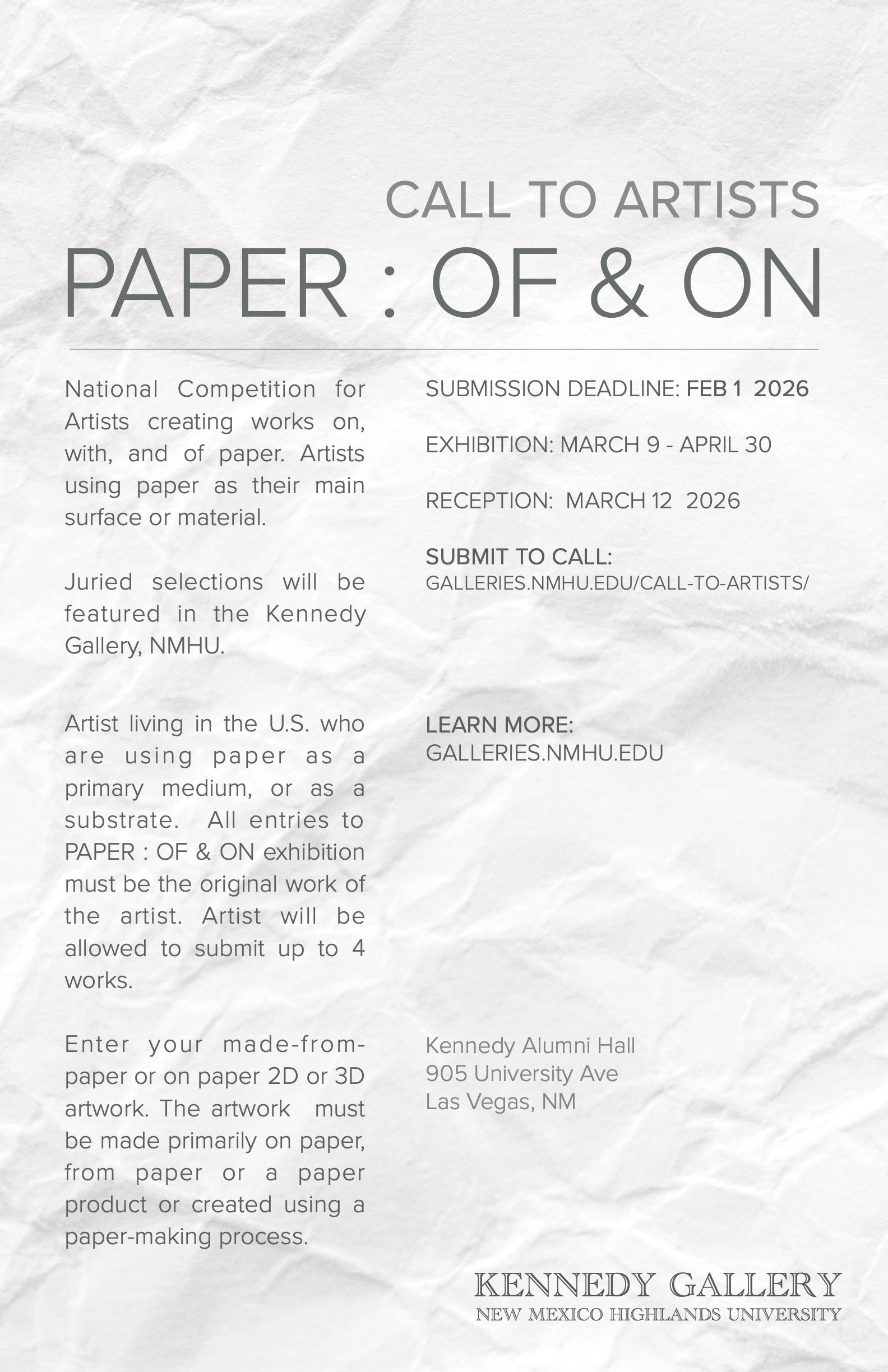 CALL TO ARTISTS

PAPER : OF & ON

National Competition for Artists creating works on, with, and of paper. Artists using paper as their main surface or material.

Juried selections will be featured in the Kennedy Gallery, NMHU.

Artist living in the U.S. who are using paper as a primary medium, or as a substrate. All entries to PAPER : OF & ON exhibition must be the original work of the artist. Artist will be allowed to submit up to 4 works.

Enter your made-from-paper or on paper 2D or 3D artwork. The artwork must be made primarily on paper, from paper or a paper product or created using a paper-making process.

SUBMISSION DEADLINE: FEB 1 2026

EXHIBITION: MARCH 9 - APRIL 30

RECEPTION: MARCH 12 2026

SUBMIT TO CALL:
GALLERIES.NMHU.EDU/CALL-TO-ARTISTS/

LEARN MORE:
GALLERIES.NMHU.EDU

Kennedy Alumni Hall
905 University Ave
Las Vegas, NM

KENNEDY GALLERY
NEW MEXICO HIGHLANDS UNIVERSITY